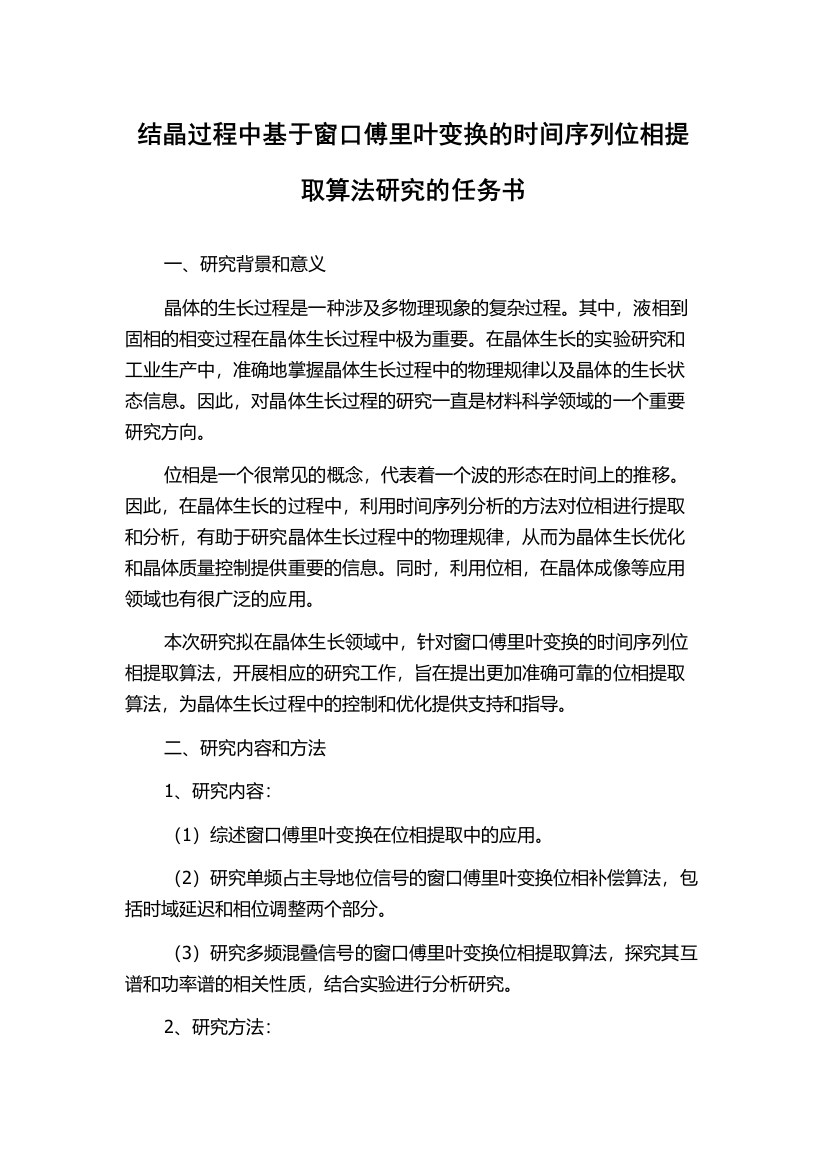 结晶过程中基于窗口傅里叶变换的时间序列位相提取算法研究的任务书

一、研究背景和意义

晶体的生长过程是一种涉及多物理现象的复杂过程。其中，液相到固相的相变过程在晶体生长过程中极为重要。在晶体生长的实验研究和工业生产中，准确地掌握晶体生长过程中的物理规律以及晶体的生长状态信息。因此，对晶体生长过程的研究一直是材料科学领域的一个重要研究方向。

位相是一个很常见的概念，代表着一个波的形态在时间上的推移。因此，在晶体生长的过程中，利用时间序列分析的方法对位相进行提取和分析，有助于研究晶体生长过程中的物理规律，从而为晶体生长优化和晶体质量控制提供重要的信息。同时，利用位相，在晶体成像等应用领域也有很广泛的应用。

本次研究拟在晶体生长领域中，针对窗口傅里叶变换的时间序列位相提取算法，开展相应的研究工作，旨在提出更加准确可靠的位相提取算法，为晶体生长过程中的控制和优化提供支持和指导。

二、研究内容和方法

1、研究内容：

（1）综述窗口傅里叶变换在位相提取中的应用。

（2）研究单频占主导地位信号的窗口傅里叶变换位相补偿算法，包括时域延迟和相位调整两个部分。

（3）研究多频混叠信号的窗口傅里叶变换位相提取算法，探究其互谱和功率谱的相关性质，结合实验进行分析研究。

2、研究方法：